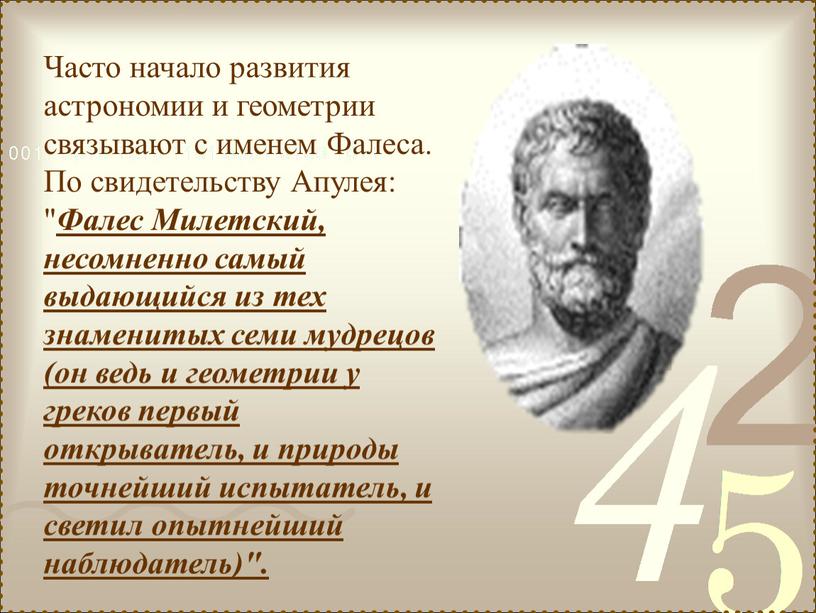 Часто начало развития астрономии и геометрии связывают с именем Фалеса. По свидетельству Апулея: "Фалес Милетский, несомненно самый выдающийся из тех знаменитых семи мудрецов (он ведь и геометрии у греков первый открыватель, и природы точнейший испытатель, и светил опытнейший наблюдатель)".

001

2
4
5